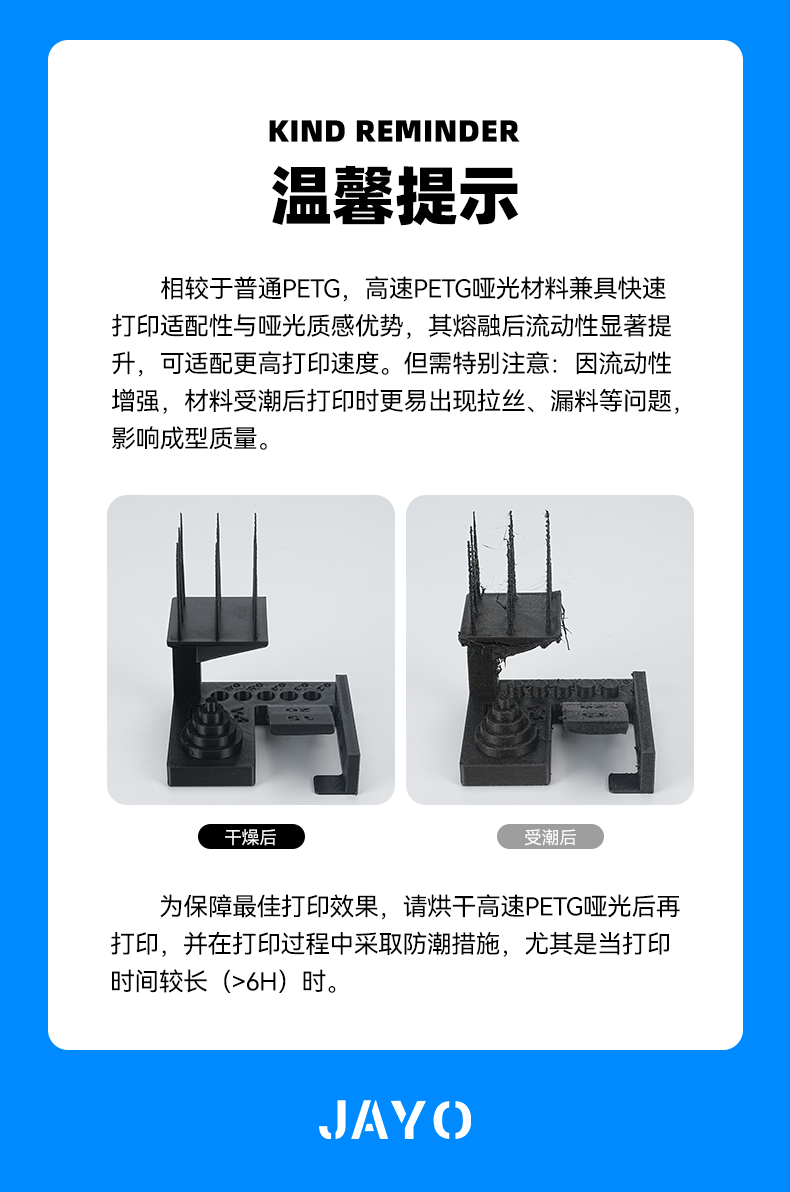 KIND REMINDER

温馨提示

相较于普通PETG，高速PETG哑光材料兼具快速打印适配性与哑光质感优势，其熔融后流动性显著提升，可适配更高打印速度。但需特别注意：因流动性增强，材料受潮后打印时更易出现拉丝、漏料等问题，影响成型质量。

干燥后

受潮后

为保障最佳打印效果，请烘干高速PETG哑光后再打印，并在打印过程中采取防潮措施，尤其是当打印时间较长（>6H）时。

JAYO